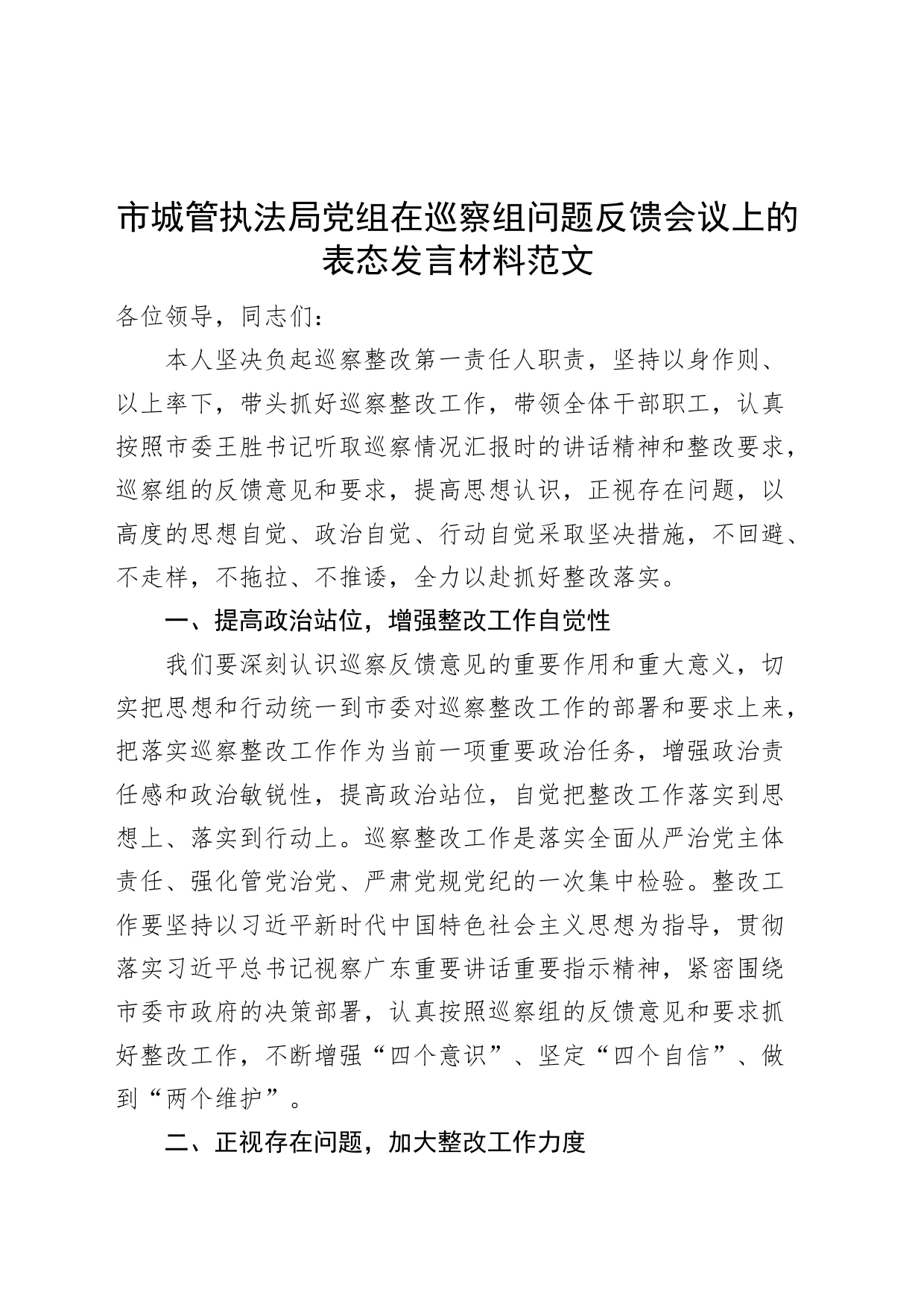 市城管执法局党组在巡察组问题反馈会议上的表态发言材料范文

各位领导，同志们：

本人坚决负起巡察整改第一责任人职责，坚持以身作则、以上率下，带头抓好巡察整改工作，带领全体干部职工，认真按照市委王胜书记听取巡察情况汇报时的讲话精神和整改要求，巡察组的反馈意见和要求，提高思想认识，正视存在问题，以高度的思想自觉、政治自觉、行动自觉采取坚决措施，不回避、不走样，不拖拉、不推诿，全力以赴抓好整改落实。

一、提高政治站位，增强整改工作自觉性

我们要深刻认识巡察反馈意见的重要作用和重大意义，切实把思想和行动统一到市委对巡察整改工作的部署和要求上来，把落实巡察整改工作作为当前一项重要政治任务，增强政治责任感和政治敏锐性，提高政治站位，自觉把整改工作落实到思想上、落实到行动上。巡察整改工作是落实全面从严治党主体责任、强化管党治党、严肃党规党纪的一次集中检验。整改工作要坚持以习近平新时代中国特色社会主义思想为指导，贯彻落实习近平总书记视察广东重要讲话重要指示精神，紧密围绕市委市政府的决策部署，认真按照巡察组的反馈意见和要求抓好整改工作，不断增强“四个意识”、坚定“四个自信”、做到“两个维护”。

二、正视存在问题，加大整改工作力度